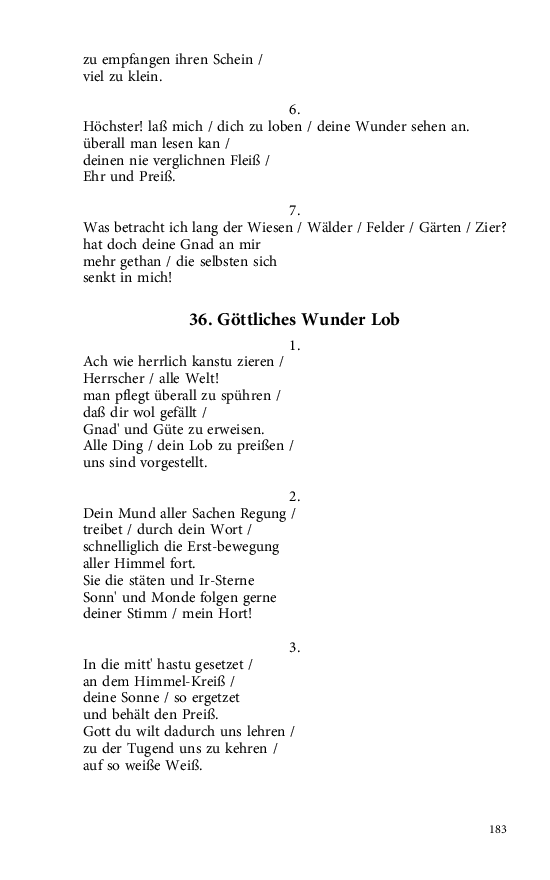 zu empfangen ihren Schein /
viel zu klein.

6.
Höchster! laß mich / dich zu loben / deine Wunder sehen an.
überall man lesen kan /
deinen nie verglichnen Fleiß /
Ehr und Preiß.

7.
Was betracht ich lang der Wiesen / Wälder / Felder / Gärten / Zier?
hat doch deine Gnad an mir
mehr gethan / die selbsten sich
senkt in mich!

36. Göttliches Wunder Lob

1.
Ach wie herrlich kanstu zieren /
Herrscher / alle Welt!
man pflegt überall zu spühren /
daß dir wol gefällt /
Gnad' und Güte zu erweisen.
Alle Ding / dein Lob zu preißen /
uns sind vorgestellt.

2.
Dein Mund aller Sachen Regung /
treibet / durch dein Wort /
schnelliglich die Erst-bewegung
aller Himmel fort.
Sie die stäten und Ir-Sterne
Sonn' und Monde folgen gerne
deiner Stimm / mein Hort!

3.
In die mitt' hastu gesetzet /
an dem Himmel-Kreiß /
deine Sonne / so ergetzet
und behält den Preiß.
Gott du wilt dadurch uns lehren /
zu der Tugend uns zu kehren /
auf so weiße Weiß.

183